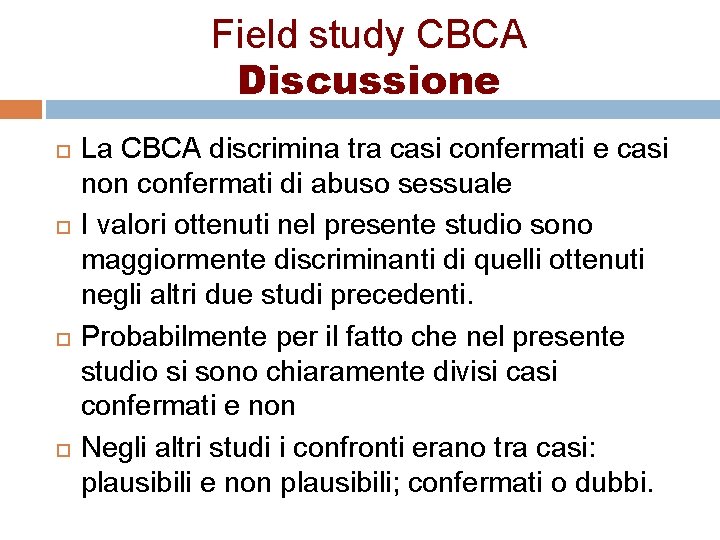 Field study CBCA
Discussione

La CBCA discrimina tra casi confermati e casi non confermati di abuso sessuale

I valori ottenuti nel presente studio sono maggiormente discriminanti di quelli ottenuti negli altri due studi precedenti.

Probabilmente per il fatto che nel presente studio si sono chiaramente divisi casi confermati e non

Negli altri studi i confronti erano tra casi: plausibili e non plausibili; confermati o dubbi.